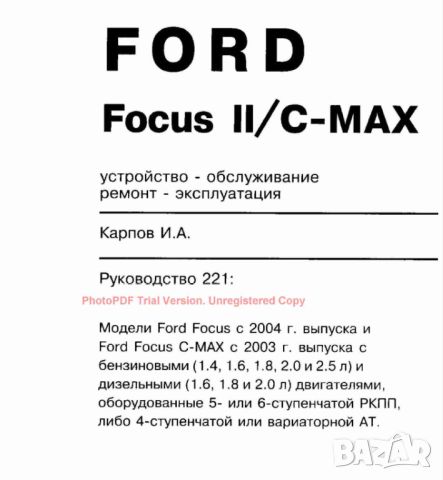 FORD

Focus II/C-MAX

устройство - обслуживание
ремонт - эксплуатация

Карпов И.А.

Руководство 221:

PhotoPDF Trial Version. Unregistered Copy

Модели Ford Focus с 2004 г. выпуска и Ford Focus C-MAX с 2003 г. выпуска с бензиновыми (1.4, 1.6, 1.8, 2.0 и 2.5 л) и дизельными (1.6, 1.8 и 2.0 л) двигателями, оборудованные 5- или 6-ступенчатой РКПП, либо 4-ступенчатой или вариаторной АТ.

BAZAR